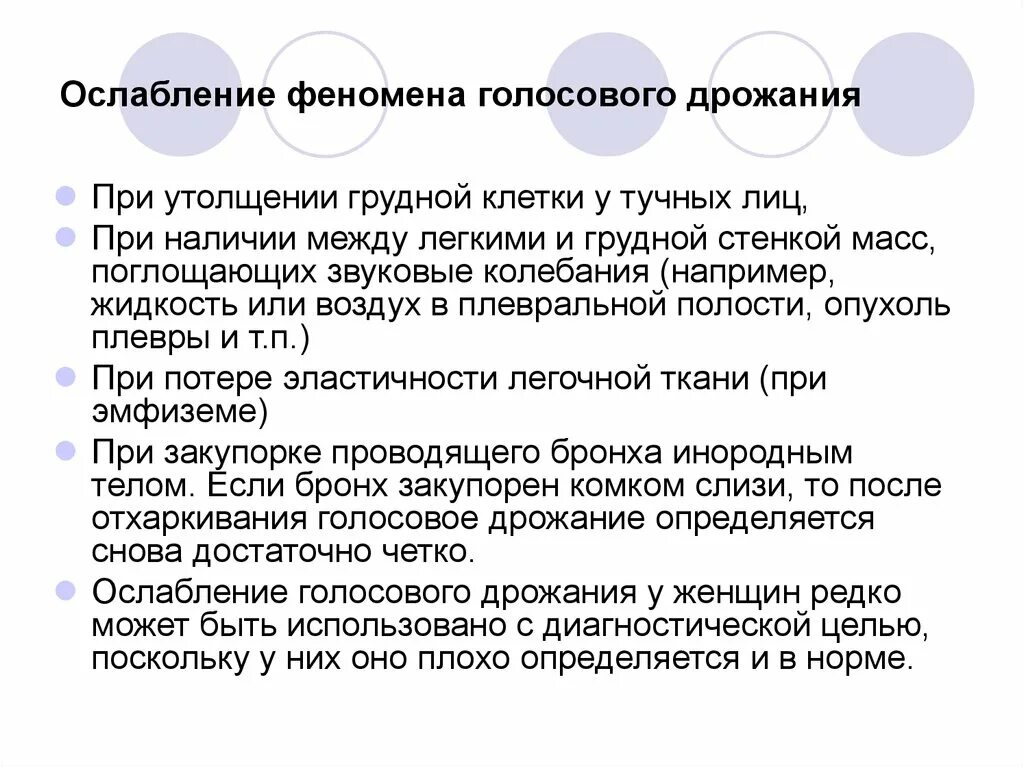 Ослабление феномена голосового дрожания

При утолщении грудной клетки у тучных лиц,

При наличии между легкими и грудной стенкой масс, поглощающих звуковые колебания (например, жидкость или воздух в плевральной полости, опухоль плевры и т.п.)

При потере эластичности легочной ткани (при эмфиземе)

При закупорке проводящего бронха инородным телом. Если бронх закупорен комком слизи, то после отхаркивания голосовое дрожание определяется снова достаточно четко.

Ослабление голосового дрожания у женщин редко может быть использовано с диагностической целью, поскольку у них оно плохо определяется и в норме.